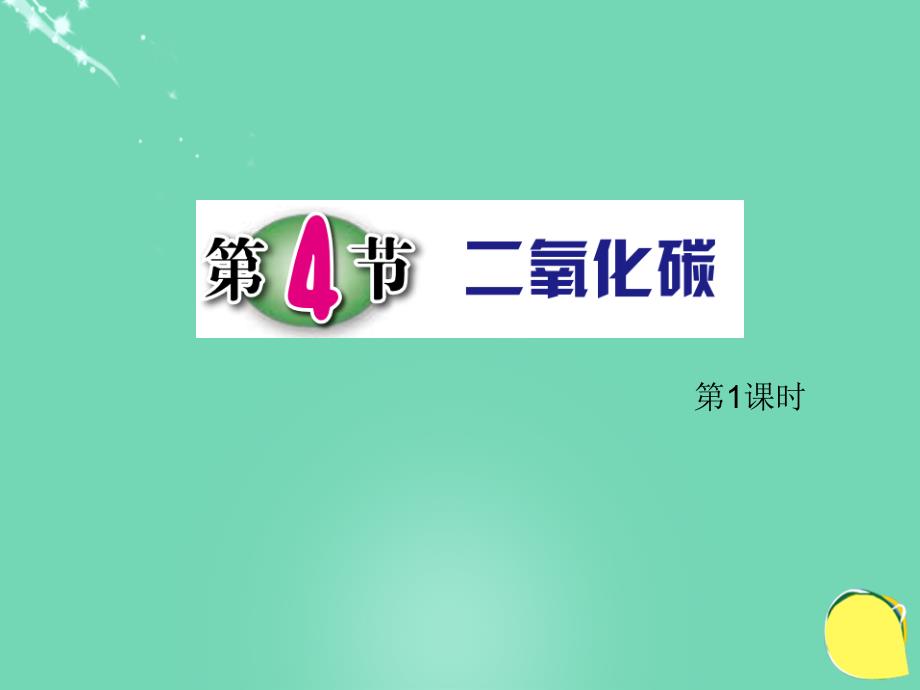 第4节 二氧化碳

第1课时